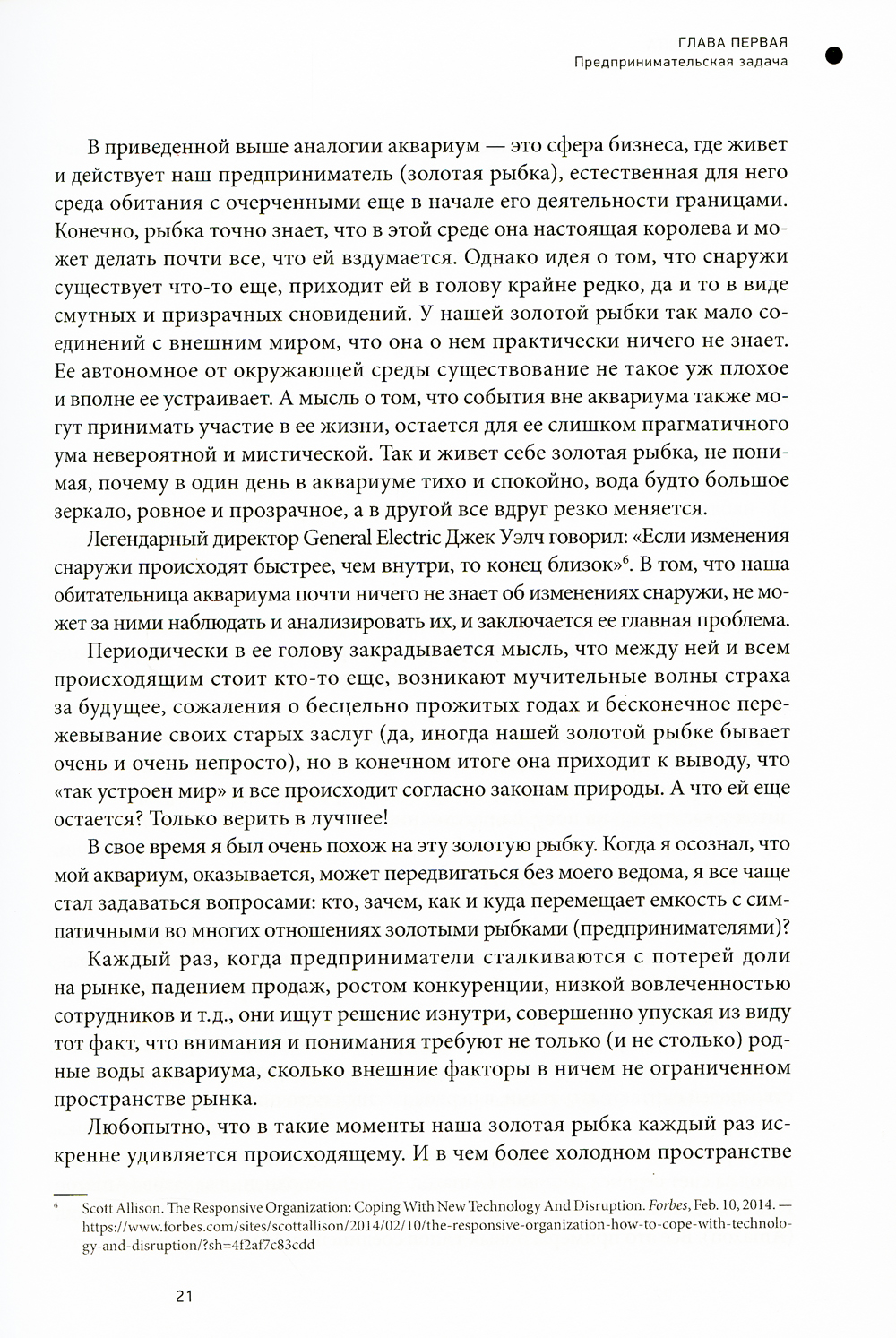 ГЛАВА ПЕРВАЯ
Предпринимательская задача

В приведенной выше аналогии аквариум — это сфера бизнеса, где живет и действует наш предприниматель (золотая рыбка), естественная для него среда обитания с очерченными еще в начале его деятельности границами. Конечно, рыбка точно знает, что в этой среде она настоящая королева и может делать почти все, что ей вздумается. Однако идея о том, что снаружи существует что-то еще, приходит ей в голову крайне редко, да и то в виде смутных и призрачных сновидений. У нашей золотой рыбки так мало соединений с внешним миром, что она о нем практически ничего не знает. Ее автономное от окружающей среды существование не такое уж плохое и вполне ее устраивает. А мысль о том, что события вне аквариума также могут принимать участие в ее жизни, остается для ее слишком прагматичного ума невероятной и мистической. Так и живет себе золотая рыбка, не понимая, почему в один день в аквариуме тихо и спокойно, вода будто большое зеркало, ровное и прозрачное, а в другой все вдруг резко меняется.

Легендарный директор General Electric Джек Уэлч говорил: «Если изменения снаружи происходят быстрее, чем внутри, то конец близок»$^6$. В том, что наша обитательница аквариума почти ничего не знает об изменениях снаружи, не может за ними наблюдать и анализировать их, и заключается ее главная проблема.

Периодически в ее голову закрадывается мысль, что между ней и всем происходящим стоит кто-то еще, возникают мучительные волны страха за будущее, сожаления о бесцельно прожитых годах и бесконечное пережевывание своих старых заслуг (да, иногда нашей золотой рыбке бывает очень и очень непросто), но в конечном итоге она приходит к выводу, что «так устроен мир» и все происходит согласно законам природы. А что ей еще остается? Только верить в лучшее!

В свое время я был очень похож на эту золотую рыбку. Когда я осознал, что мой аквариум, оказывается, может передвигаться без моего ведома, я все чаще стал задаваться вопросами: кто, зачем, как и куда перемещает емкость с симпатичными во многих отношениях золотыми рыбками (предпринимателями)?

Каждый раз, когда предприниматели сталкиваются с потерей доли на рынке, падением продаж, ростом конкуренции, низкой вовлеченностью сотрудников и т.д., они ищут решение изнутри, совершенно упуская из виду тот факт, что внимания и понимания требуют не только (и не столько) родные воды аквариума, сколько внешние факторы в ничем не ограниченном пространстве рынка.

Любопытно, что в такие моменты наша золотая рыбка каждый раз искренне удивляется происходящему. И в чем более холодном пространстве

$^6$ Scott Allison. The Responsive Organization: Coping With New Technology And Disruption. Forbes, Feb. 10, 2014. — https://www.forbes.com/sites/scottallison/2014/02/10/the-responsive-organization-how-to-cope-with-technology-and-disruption/?sh=4f2af7c83cdd

21